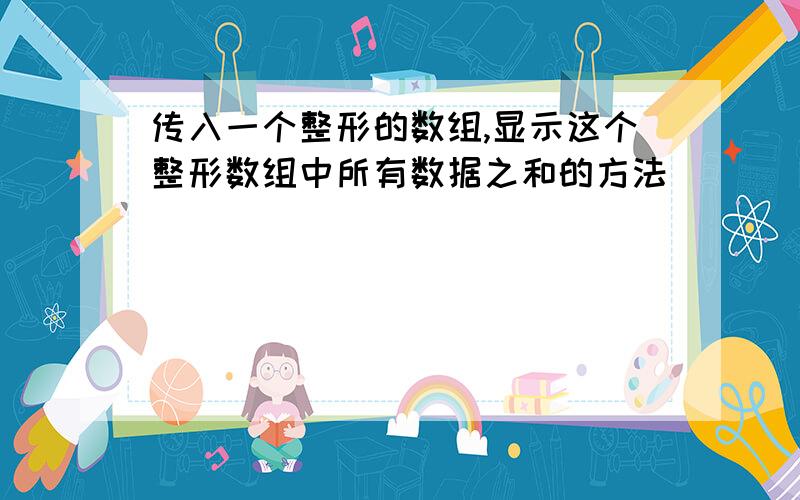 传入一个整形的数组,显示这个整形数组中所有数据之和的方法